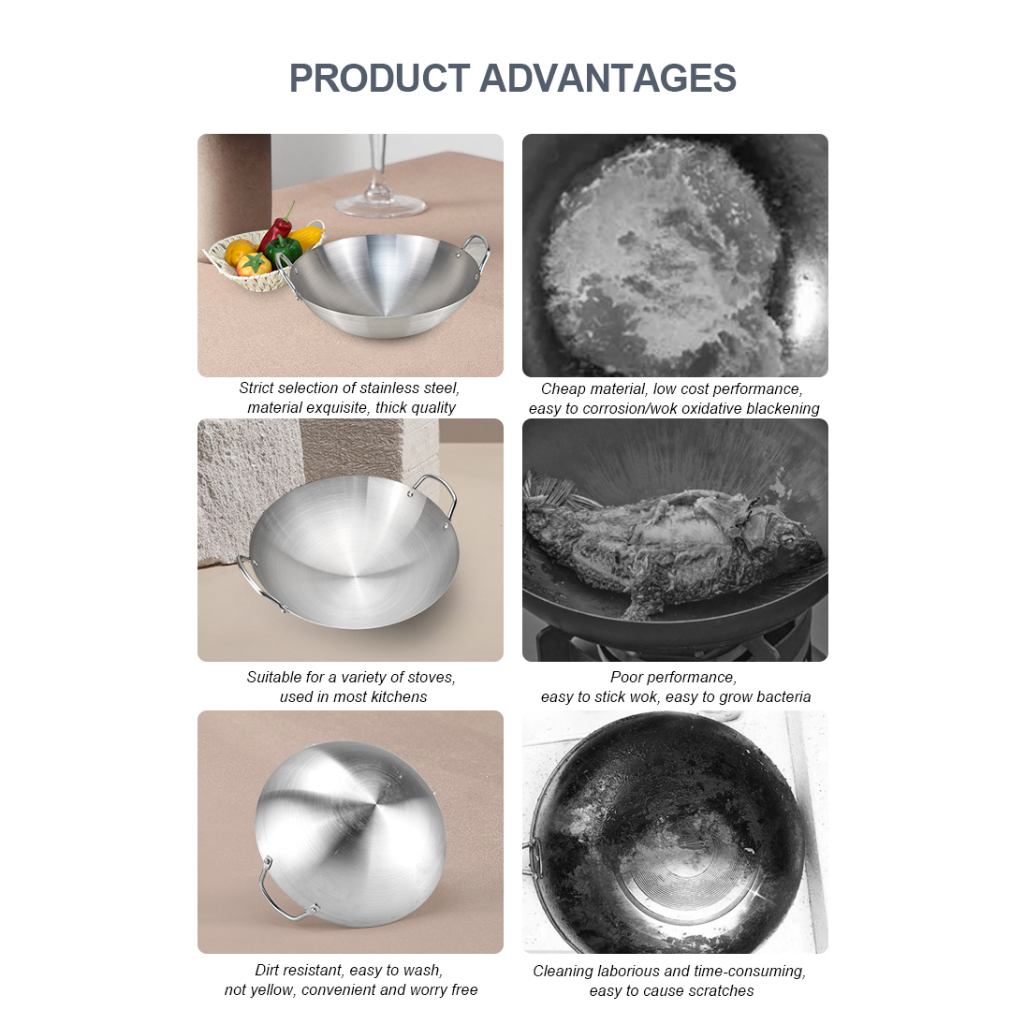 PRODUCT ADVANTAGES

Strict selection of stainless steel, material exquisite, thick quality

Suitable for a variety of stoves, used in most kitchens

Dirt resistant, easy to wash, not yellow, convenient and worry free

Cheap material, low cost performance, easy to corrosion/wok oxidative blackening

Poor performance, easy to stick wok, easy to grow bacteria

Cleaning laborious and time-consuming, easy to cause scratches